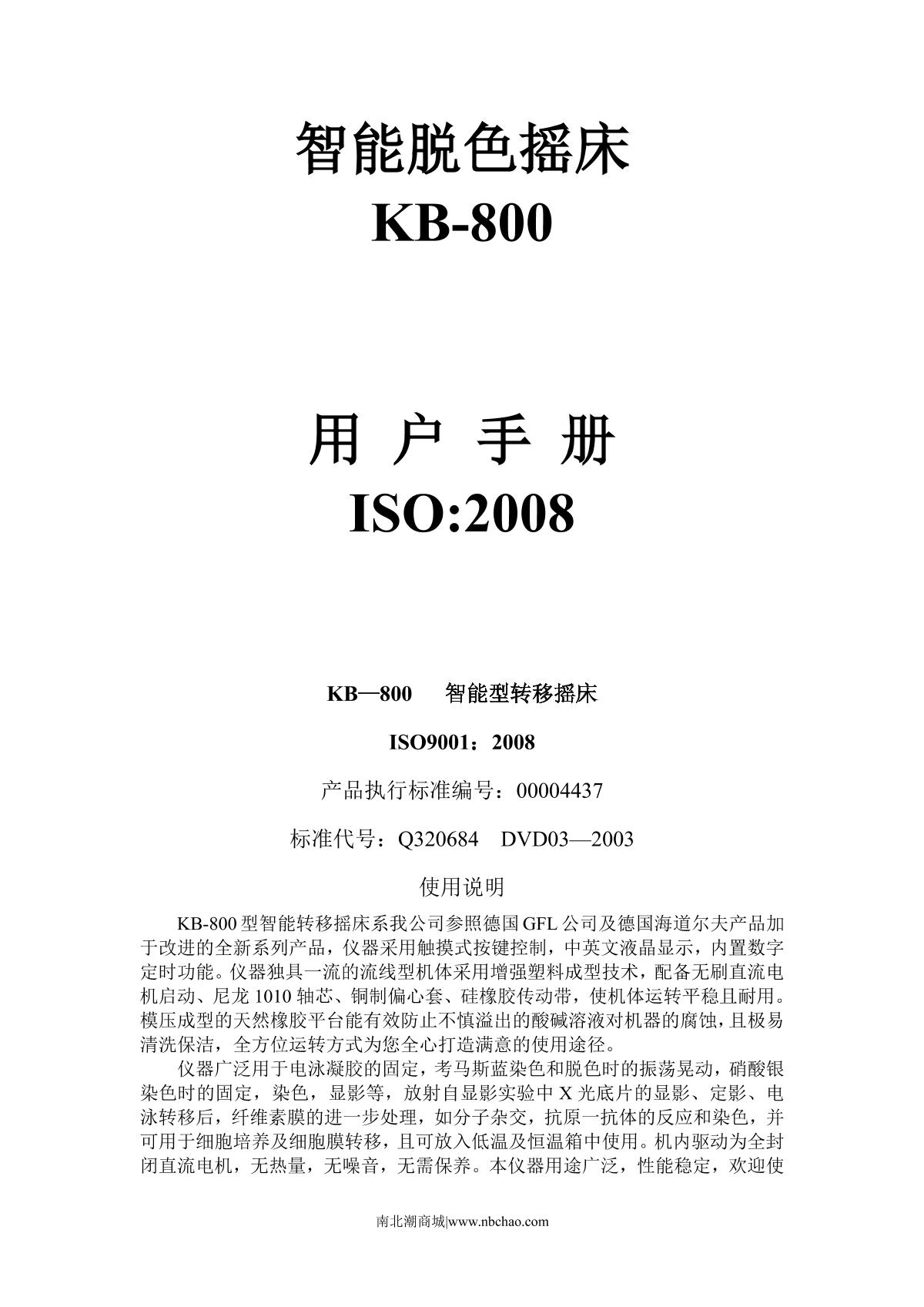 智能脱色摇床
KB-800

用 户 手 册
ISO:2008

KB—800　智能型转移摇床

ISO9001：2008

产品执行标准编号：00004437

标准代号：Q320684　DVD03—2003

使用说明

KB-800 型智能转移摇床系我公司参照德国 GFL 公司及德国海道尔夫产品加于改进的全新系列产品，仪器采用触摸式按键控制，中英文液晶显示，内置数字定时功能。仪器独具一流的流线型机体采用增强塑料成型技术，配备无刷直流电机启动、尼龙 1010 轴芯、铜制偏心套、硅橡胶传动带，使机体运转平稳且耐用。模压成型的天然橡胶平台能有效防止不慎溢出的酸碱溶液对机器的腐蚀，且极易清洗保洁，全方位运转方式为您全心打造满意的使用途径。

仪器广泛用于电泳凝胶的固定，考马斯蓝染色和脱色时的振荡晃动，硝酸银染色时的固定，染色，显影等，放射自显影实验中 X 光底片的显影、定影、电泳转移后，纤维素膜的进一步处理，如分子杂交，抗原一抗体的反应和染色，并可用于细胞培养及细胞膜转移，且可放入低温及恒温箱中使用。机内驱动为全封闭直流电机，无热量，无噪音，无需保养。本仪器用途广泛，性能稳定，欢迎使

南北潮商城|www.nbchao.com